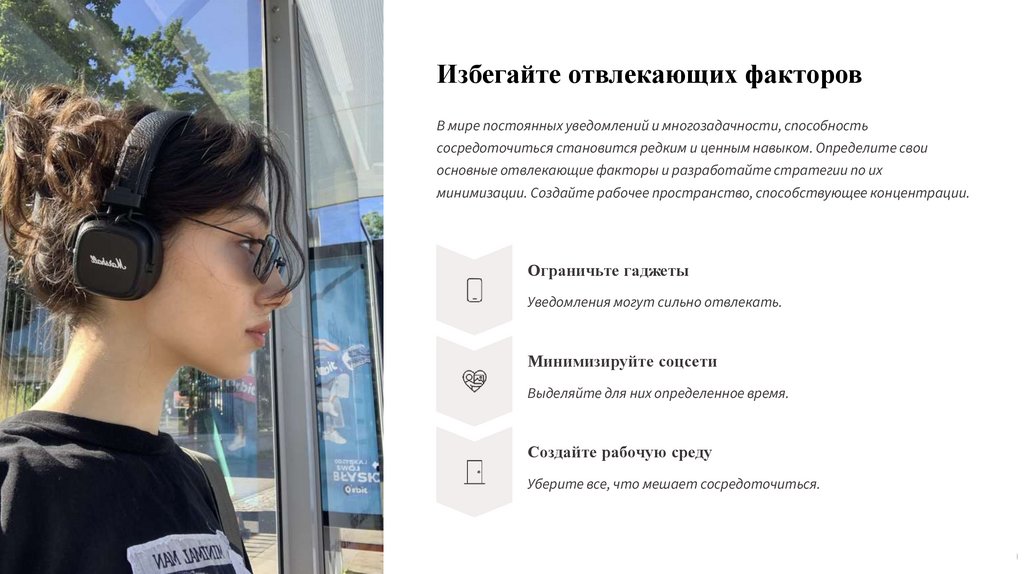 Избегайте отвлекающих факторов

В мире постоянных уведомлений и многозадачности, способность сосредоточиться становится редким и ценным навыком. Определите свои основные отвлекающие факторы и разработайте стратегии по их минимизации. Создайте рабочее пространство, способствующее концентрации.

Ограничьте гаджеты

Уведомления могут сильно отвлекать.

Минимизируйте соцсети

Выделяйте для них определенное время.

Создайте рабочую среду

Уберите все, что мешает сосредоточиться.